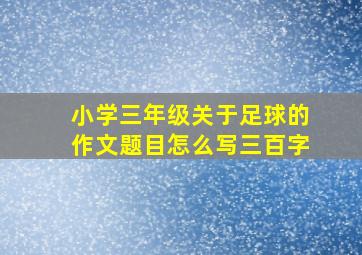 小学三年级关于足球的作文题目怎么写三百字